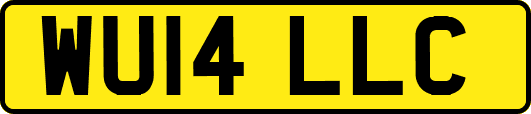 WU14 LLC